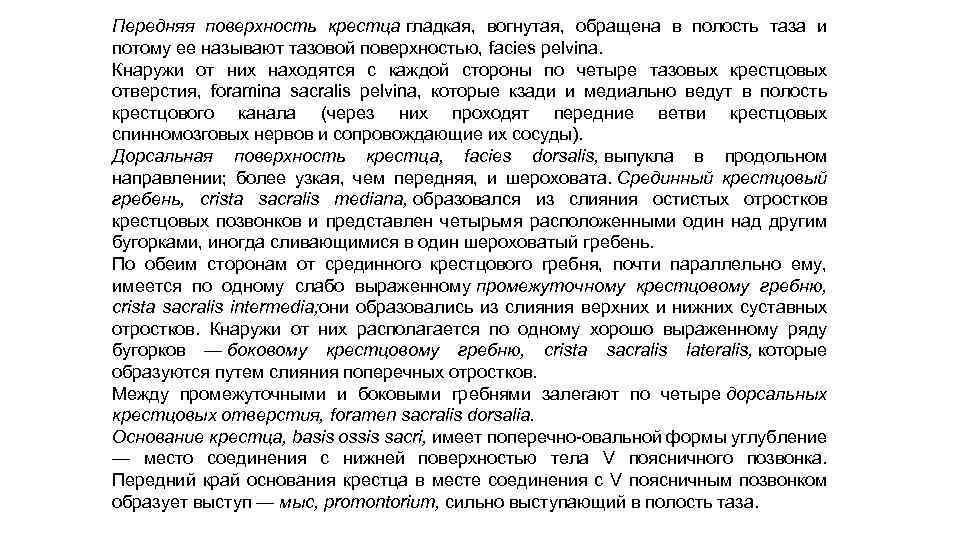 Передняя поверхность крестца гладкая, вогнутая, обращена в полость таза и потому ее называют тазовой поверхностью, facies pelvina.
Кнаружи от них находятся с каждой стороны по четыре тазовых крестцовых отверстия, foramina sacralis pelvina, которые кзади и медиально ведут в полость крестцового канала (через них проходят передние ветви крестцовых спинномозговых нервов и сопровождающие их сосуды).
Дорсальная поверхность крестца, facies dorsalis, выпукла в продольном направлении; более узкая, чем передняя, и шероховата. Срединный крестцовый гребень, crista sacralis mediana, образовался из слияния остистых отростков крестцовых позвонков и представлен четырьмя расположенными один над другим бугорками, иногда сливающимися в один шероховатый гребень.
По обеим сторонам от срединного крестцового гребня, почти параллельно ему, имеется по одному слабо выраженному промежуточному крестцовому гребню, crista sacralis intermedia;они образовались из слияния верхних и нижних суставных отростков. Кнаружи от них располагается по одному хорошо выраженному ряду бугорков — боковому крестцовому гребню, crista sacralis lateralis, которые образуются путем слияния поперечных отростков.
Между промежуточными и боковыми гребнями залегают по четыре дорсальных крестцовых отверстия, foramen sacralis dorsalia.
Основание крестца, basis ossis sacri, имеет поперечно-овальной формы углубление — место соединения с нижней поверхностью тела V поясничного позвонка. Передний край основания крестца в месте соединения с V поясничным позвонком образует выступ — мыс, promontorium, сильно выступающий в полость таза.